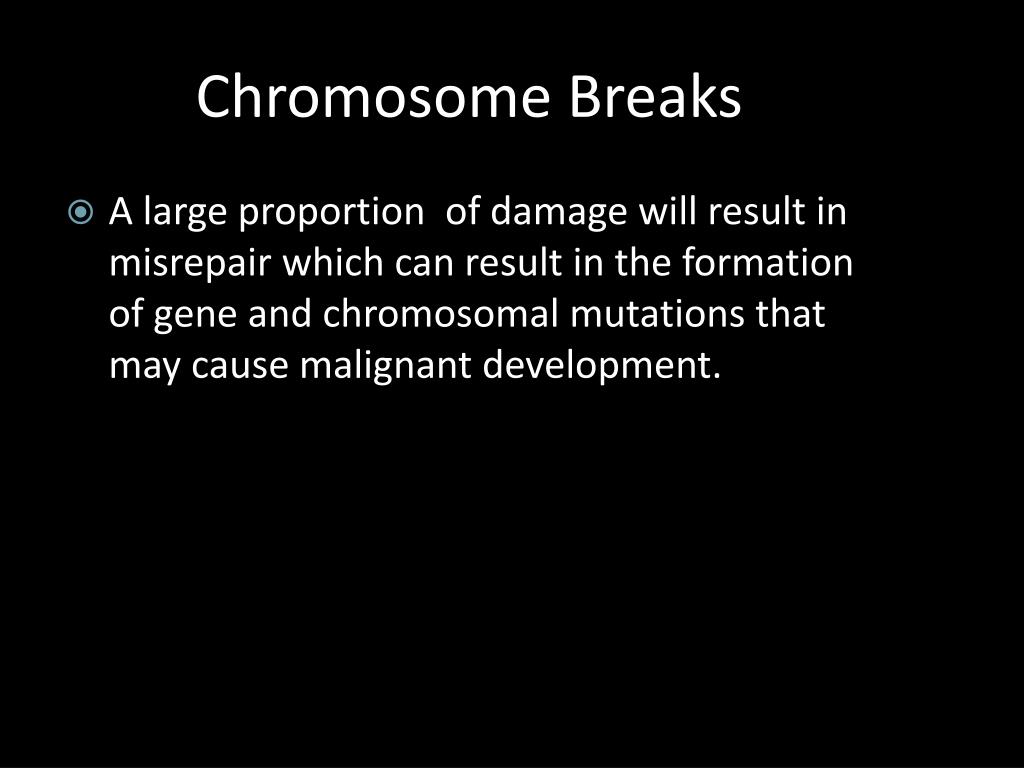 Chromosome Breaks

A large proportion of damage will result in misrepair which can result in the formation of gene and chromosomal mutations that may cause malignant development.